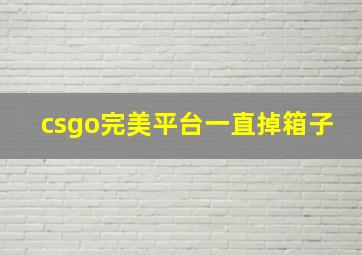 csgo完美平台一直掉箱子